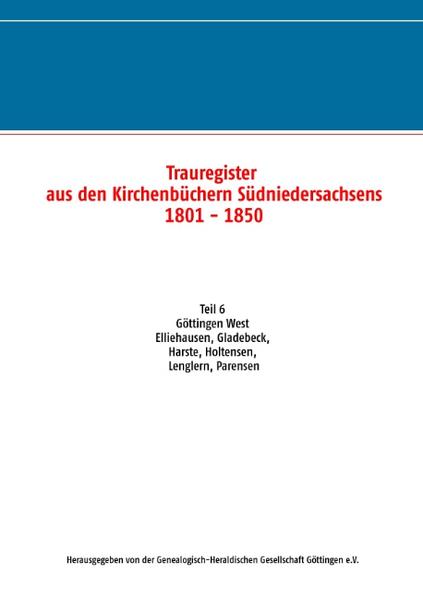 Trauregister
aus den Kirchenbüchern Südniedersachsens
1801 - 1850

Teil 6
Göttingen West
Elliehausen, Gladebeck,
Harste, Holtensen,
Lenglern, Parensen

Herausgegeben von der Genealogisch-Heraldischen Gesellschaft Göttingen e.V.